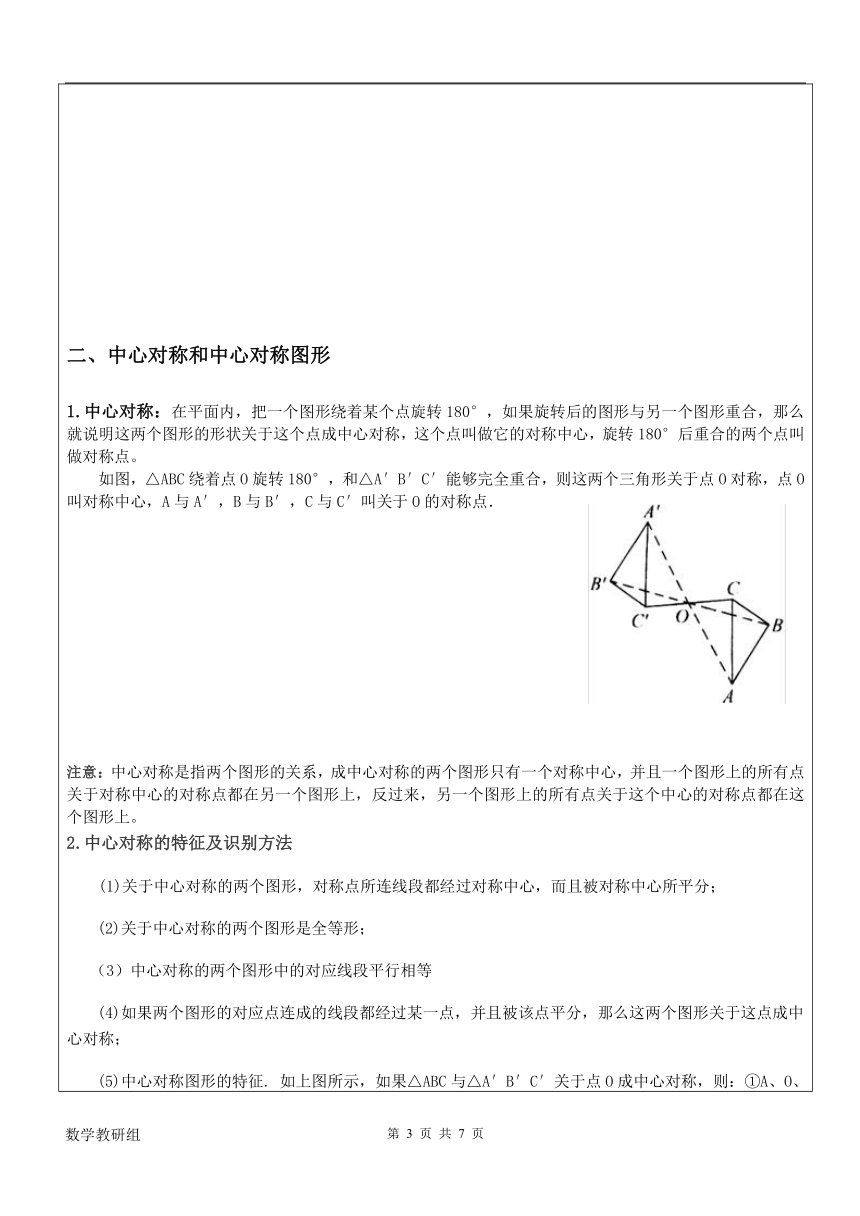 二、中心对称和中心对称图形

1.中心对称：在平面内，把一个图形绕着某个点旋转 180°，如果旋转后的图形与另一个图形重合，那么就说明这两个图形的形状关于这个点成中心对称，这个点叫做它的对称中心，旋转 180°后重合的两个点叫做对称点。

如图，△ABC 绕着点 O 旋转 180°，和△A′B′C′能够完全重合，则这两个三角形关于点 O 对称，点 O 叫对称中心，A 与 A′，B 与 B′，C 与 C′叫关于 O 的对称点.

A′
B′
C′
O
C
B
A

注意：中心对称是指两个图形的关系，成中心对称的两个图形只有一个对称中心，并且一个图形上的所有点关于对称中心的对称点都在另一个图形上，反过来，另一个图形上的所有点关于这个中心的对称点都在这个图形上。

2.中心对称的特征及识别方法

(1)关于中心对称的两个图形，对称点所连线段都经过对称中心，而且被对称中心所平分；

(2)关于中心对称的两个图形是全等形；

（3）中心对称的两个图形中的对应线段平行相等

(4)如果两个图形的对应点连成的线段都经过某一点，并且被该点平分，那么这两个图形关于这点成中心对称；

(5)中心对称图形的特征. 如上图所示，如果△ABC 与△A′B′C′关于点 O 成中心对称，则：①A、O、

数学教研组　　第 3 页 共 7 页